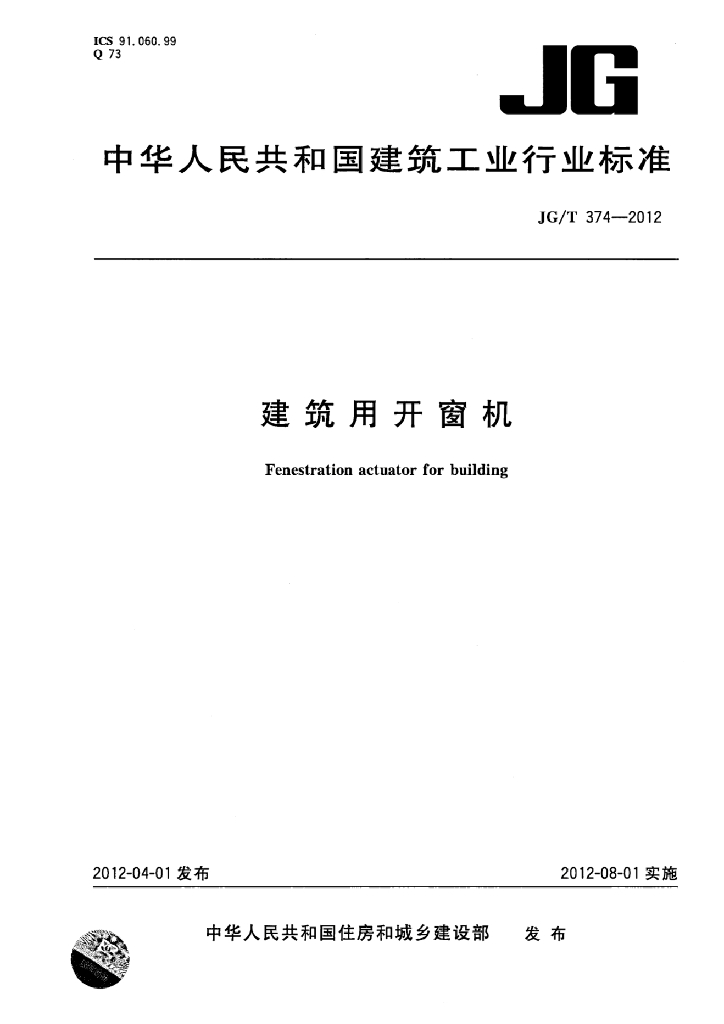 ICS 91.060.99
Q 73

JG

中华人民共和国建筑工业行业标准

JG/T 374—2012

建筑用开窗机

Fenestration actuator for building

2012-04-01 发布

2012-08-01 实施

中华人民共和国住房和城乡建设部 发布